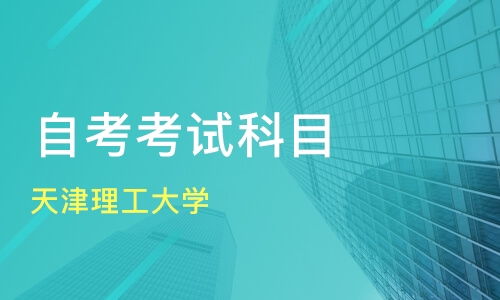 自考考试科目

天津理工大学